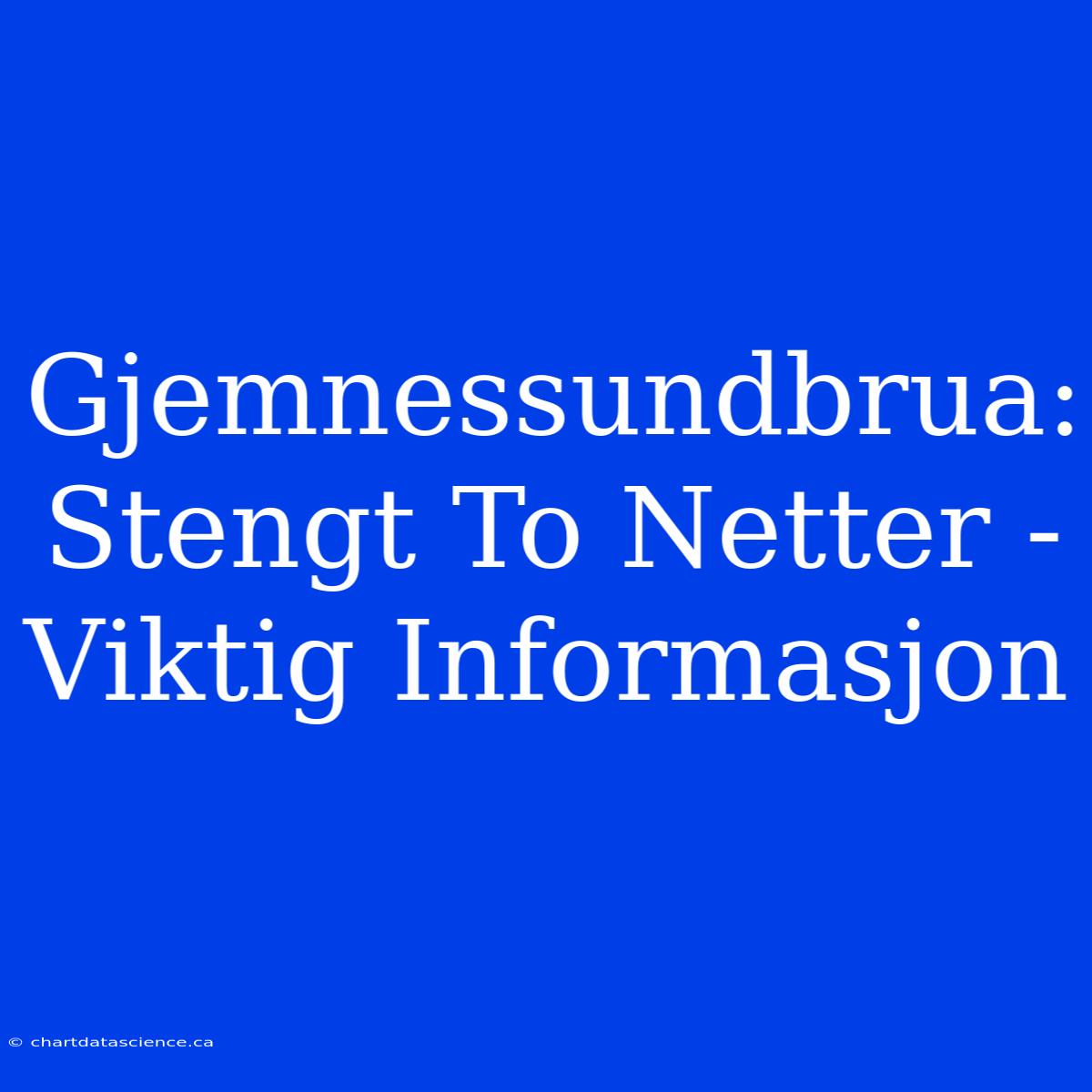 Gjemnessundbrua: Stengt To Netter - Viktig Informasjon

© chartdatascience.ca